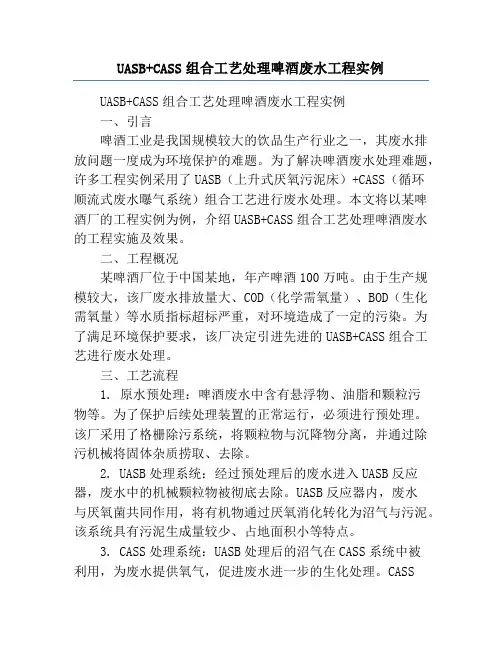 UASB+CASS 组合工艺处理啤酒废水工程实例

UASB+CASS 组合工艺处理啤酒废水工程实例

一、引言

啤酒工业是我国规模较大的饮品生产行业之一，其废水排放问题一度成为环境保护的难题。为了解决啤酒废水处理难题，许多工程实例采用了 UASB（上升式厌氧污泥床）+CASS（循环顺流式废水曝气系统）组合工艺进行废水处理。本文将以某啤酒厂的工程实例为例，介绍 UASB+CASS 组合工艺处理啤酒废水的工程实施及效果。

二、工程概况

某啤酒厂位于中国某地，年产啤酒 100 万吨。由于生产规模较大，该厂废水排放量大、COD（化学需氧量）、BOD（生化需氧量）等水质指标超标严重，对环境造成了一定的污染。为了满足环境保护要求，该厂决定引进先进的 UASB+CASS 组合工艺进行废水处理。

三、工艺流程

1. 原水预处理：啤酒废水中含有悬浮物、油脂和颗粒污物等。为了保护后续处理装置的正常运行，必须进行预处理。该厂采用了格栅除污系统，将颗粒物与沉降物分离，并通过除污机械将固体杂质捞取、去除。

2. UASB 处理系统：经过预处理后的废水进入 UASB 反应器，废水中的机械颗粒物被彻底去除。UASB 反应器内，废水与厌氧菌共同作用，将有机物通过厌氧消化转化为沼气与污泥。该系统具有污泥生成量较少、占地面积小等特点。

3. CASS 处理系统：UASB 处理后的沼气在 CASS 系统中被利用，为废水提供氧气，促进废水进一步的生化处理。CASS